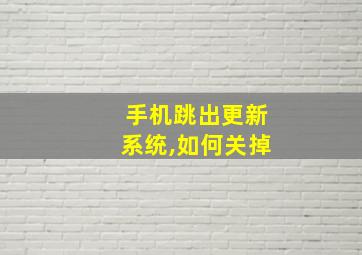 手机跳出更新系统,如何关掉